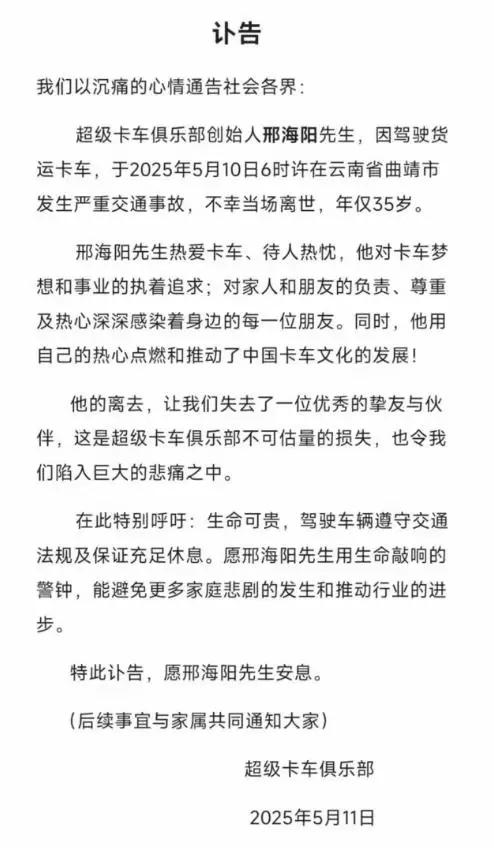 讣告

我们以沉痛的心情通告社会各界：

超级卡车俱乐部创始人邢海阳先生，因驾驶货运卡车，于2025年5月10日6时许在云南省曲靖市发生严重交通事故，不幸当场离世，年仅35岁。

邢海阳先生热爱卡车、待人热忱，他对卡车梦想和事业的执着追求；对家人和朋友的负责、尊重及热心深深感染着身边的每一位朋友。同时，他用自己的热心点燃和推动了中国卡车文化的发展！

他的离去，让我们失去了一位优秀的挚友与伙伴，这是超级卡车俱乐部不可估量的损失，也令我们陷入巨大的悲痛之中。

在此特别呼吁：生命可贵，驾驶车辆遵守交通法规及保证充足休息。愿邢海阳先生用生命敲响的警钟，能避免更多家庭悲剧的发生和推动行业的进步。

特此讣告，愿邢海阳先生安息。

（后续事宜与家属共同通知大家）

超级卡车俱乐部

2025年5月11日